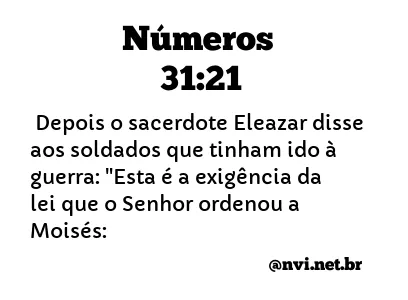 Números
31:21

Depois o sacerdote Eleazar disse aos soldados que tinham ido à guerra: "Esta é a exigência da lei que o Senhor ordenou a Moisés:

@nvi.net.br